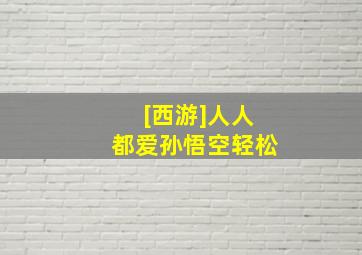 [西游]人人
都爱孙悟空轻松